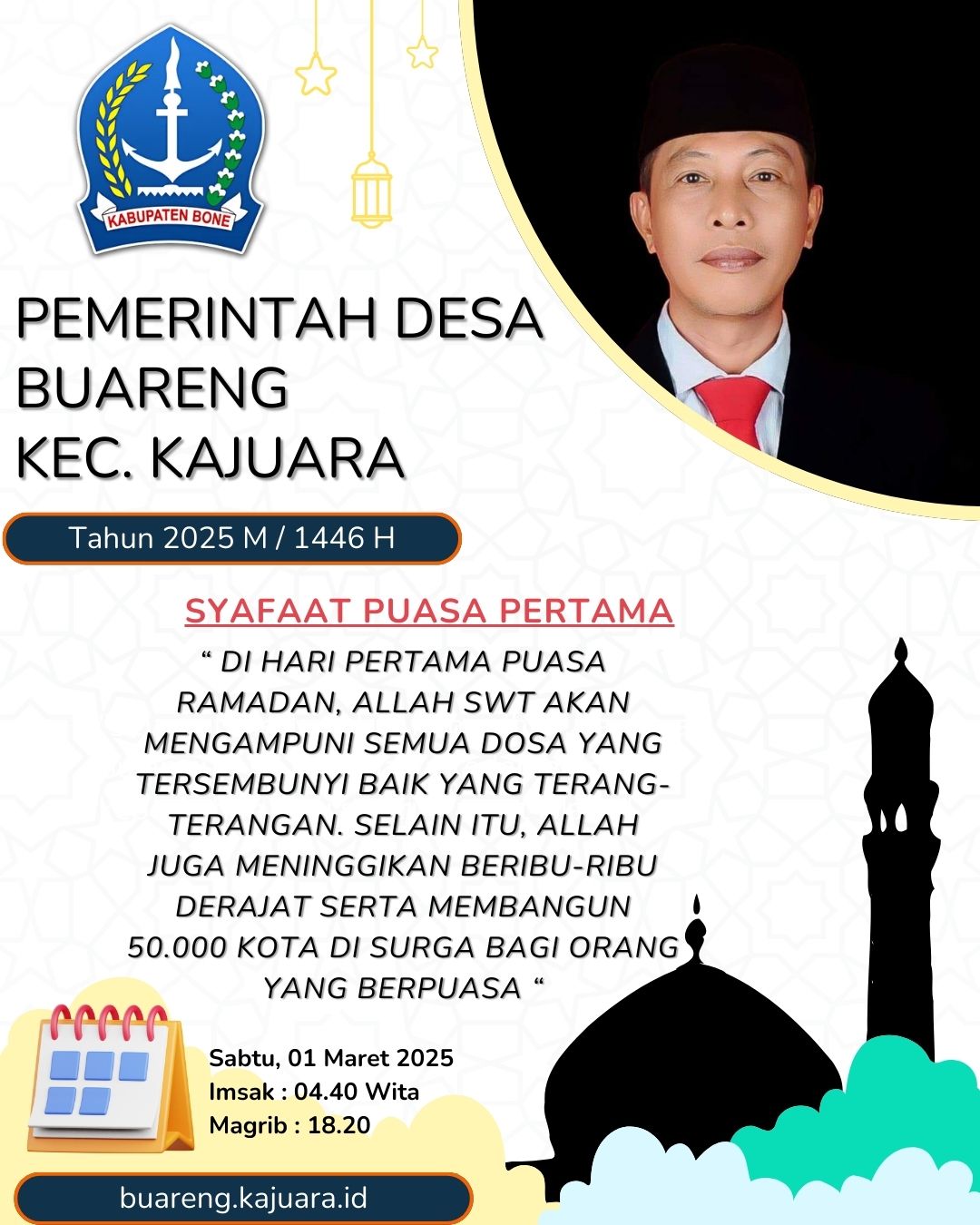 KABUPATEN BONE

PEMERINTAH DESA BUARENG KEC. KAJUARA

Tahun 2025 M / 1446 H

SYAFAAT PUASA PERTAMA

“ DI HARI PERTAMA PUASA RAMADAN, ALLAH SWT AKAN MENGAMPUNI SEMUA DOSA YANG TERSEMBUNYI BAIK YANG TERANG-TERANGAN. SELAIN ITU, ALLAH JUGA MENINGGIKAN BERIBU-RIBU DERAJAT SERTA MEMBANGUN 50.000 KOTA DI SURGA BAGI ORANG YANG BERPUASA “

Sabtu, 01 Maret 2025
Imsak : 04.40 Wita
Magrib : 18.20

buareng.kajuara.id